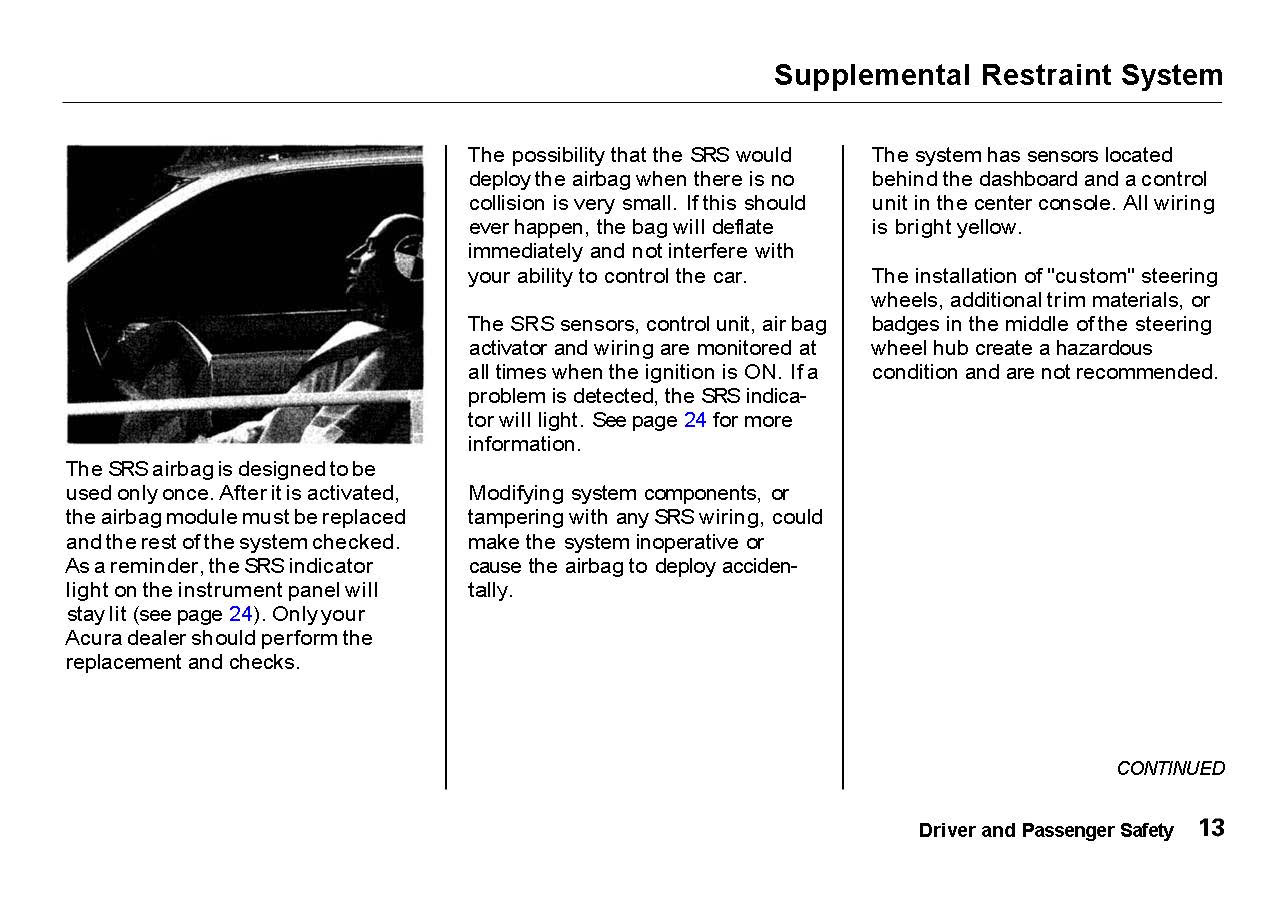 Supplemental Restraint System

The SRS airbag is designed to be used only once. After it is activated, the airbag module must be replaced and the rest of the system checked. As a reminder, the SRS indicator light on the instrument panel will stay lit (see page 24). Only your Acura dealer should perform the replacement and checks.

The possibility that the SRS would deploy the airbag when there is no collision is very small. If this should ever happen, the bag will deflate immediately and not interfere with your ability to control the car.

The SRS sensors, control unit, air bag activator and wiring are monitored at all times when the ignition is ON. If a problem is detected, the SRS indicator will light. See page 24 for more information.

Modifying system components, or tampering with any SRS wiring, could make the system inoperative or cause the airbag to deploy accidentally.

The system has sensors located behind the dashboard and a control unit in the center console. All wiring is bright yellow.

The installation of "custom" steering wheels, additional trim materials, or badges in the middle of the steering wheel hub create a hazardous condition and are not recommended.

CONTINUED

Driver and Passenger Safety 13